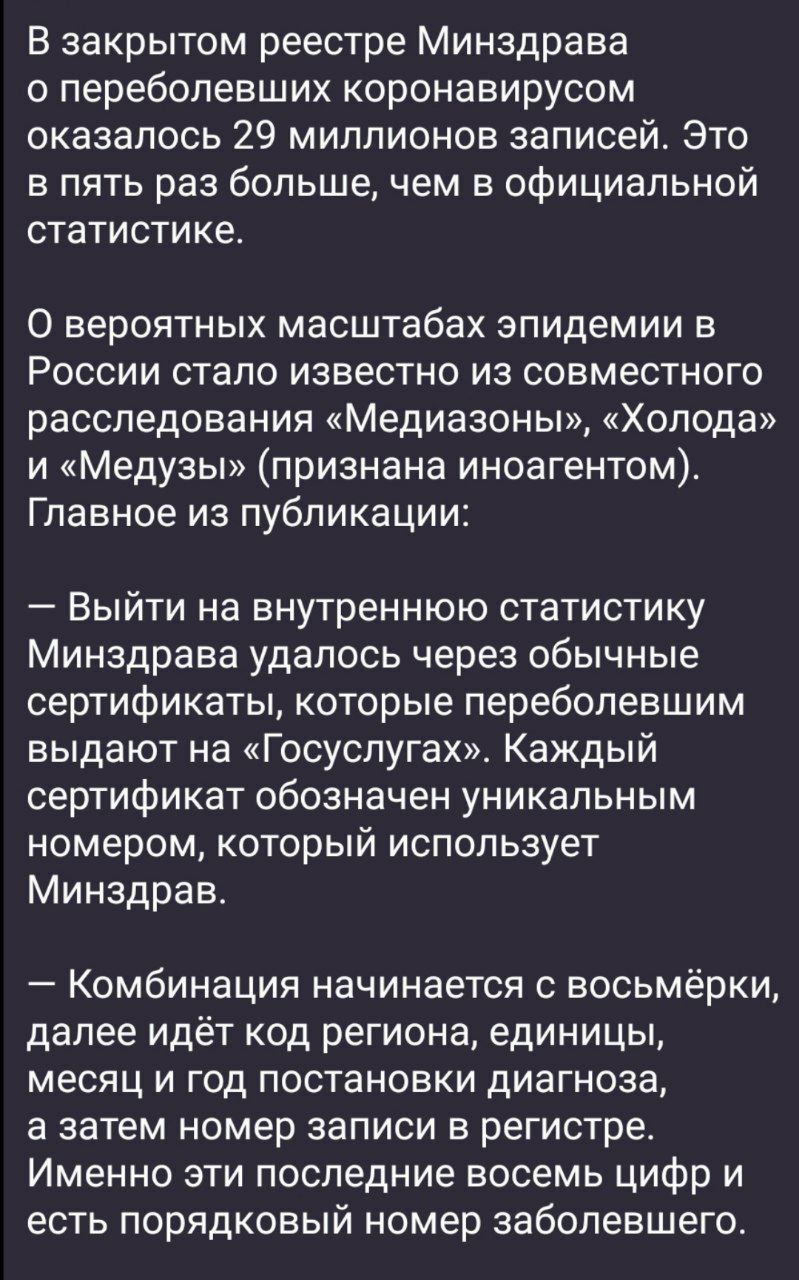 В закрытом реестре Минздрава о переболевших коронавирусом оказалось 29 миллионов записей. Это в пять раз больше, чем в официальной статистике.

О вероятных масштабах эпидемии в России стало известно из совместного расследования «Медиазоны», «Холода» и «Медузы» (признана иноагентом). Главное из публикации:

— Выйти на внутреннюю статистику Минздрава удалось через обычные сертификаты, которые переболевшим выдают на «Госуслугах». Каждый сертификат обозначен уникальным номером, который использует Минздрав.

— Комбинация начинается с восьмёрки, далее идёт код региона, единицы, месяц и год постановки диагноза, а затем номер записи в регистре. Именно эти последние восемь цифр и есть порядковый номер заболевшего.